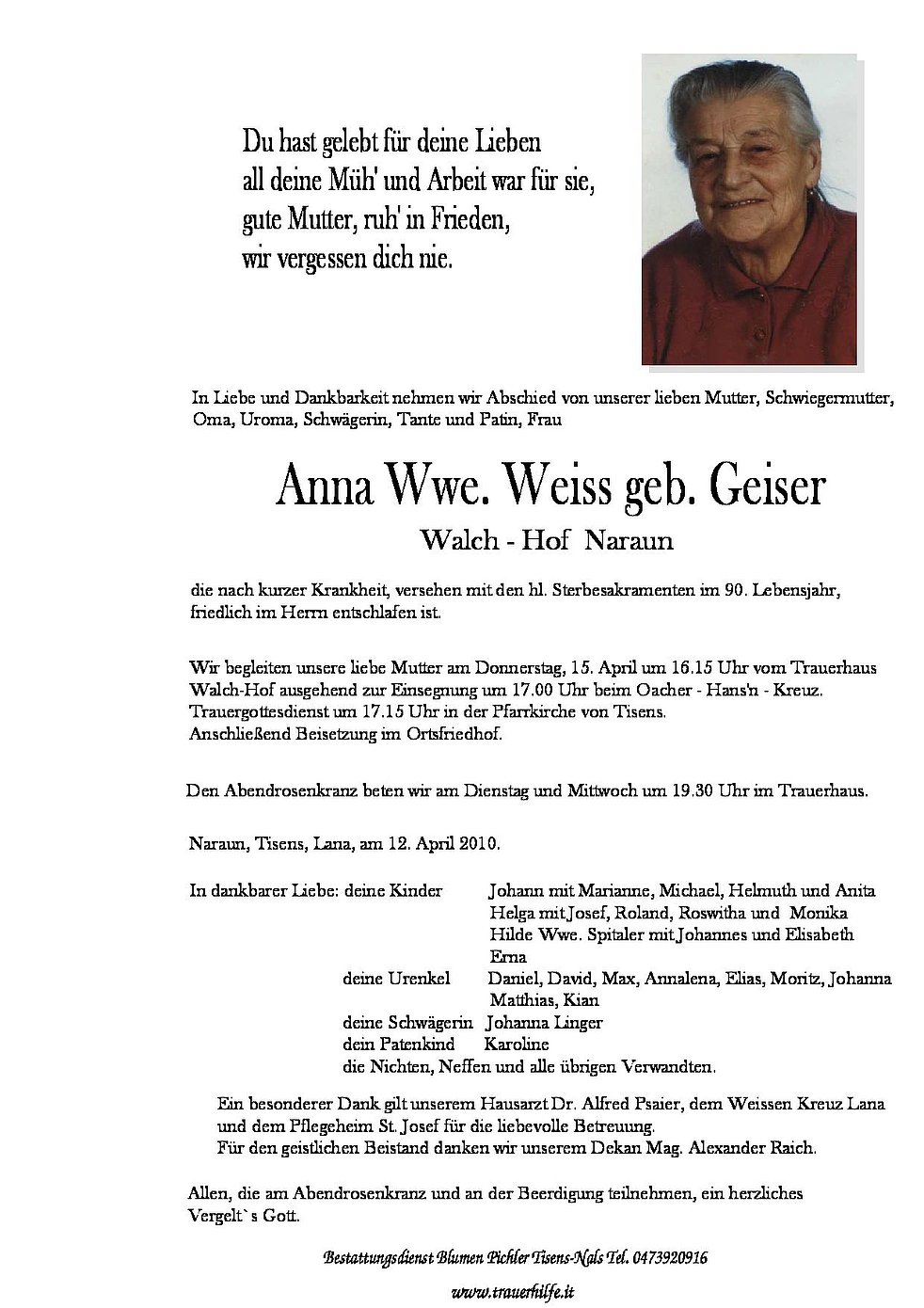 Du hast gelebt für deine Lieben
all deine Müh' und Arbeit war für sie,
gute Mutter, ruh' in Frieden,
wir vergessen dich nie.

In Liebe und Dankbarkeit nehmen wir Abschied von unserer lieben Mutter, Schwiegermutter, Oma, Uroma, Schwägerin, Tante und Patin, Frau

Anna Wwe. Weiss geb. Geiser

Walch - Hof Naraun

die nach kurzer Krankheit, versehen mit den hl. Sterbesakramenten im 90. Lebensjahr, friedlich im Herrn entschlafen ist.

Wir begleiten unsere liebe Mutter am Donnerstag, 15. April um 16.15 Uhr vom Trauerhaus Walch-Hof ausgehend zur Einsegnung um 17.00 Uhr beim Oacher - Hans'n - Kreuz. Trauergottesdienst um 17.15 Uhr in der Pfarrkirche von Tisens.
Anschließend Beisetzung im Ortsfriedhof.

Den Abendrosenkranz beten wir am Dienstag und Mittwoch um 19.30 Uhr im Trauerhaus.

Naraun, Tisens, Lana, am 12. April 2010.

In dankbarer Liebe: deine Kinder Johann mit Marianne, Michael, Helmuth und Anita
Helga mit Josef, Roland, Roswitha und Monika
Hilde Wwe. Spitaler mit Johannes und Elisabeth
Erna
deine Urenkel Daniel, David, Max, Annalena, Elias, Moritz, Johanna Matthias, Kian
deine Schwägerin Johanna Linger
dein Patenkind Karoline
die Nichten, Neffen und alle übrigen Verwandten.

Ein besonderer Dank gilt unserem Hausarzt Dr. Alfred Psaier, dem Weissen Kreuz Lana und dem Pflegeheim St. Josef für die liebevolle Betreuung.
Für den geistlichen Beistand danken wir unserem Dekan Mag. Alexander Raich.

Allen, die am Abendrosenkranz und an der Beerdigung teilnehmen, ein herzliches Vergelt`s Gott.

Bestattungsdienst Blumen Pichler Tisens-Nals Tel. 0473920916

www.trauerhilfe.it